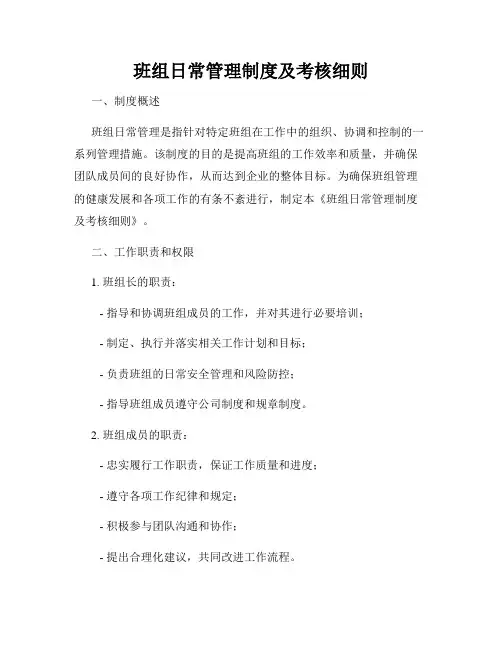 班组日常管理制度及考核细则

一、制度概述

班组日常管理是指针对特定班组在工作中的组织、协调和控制的一系列管理措施。该制度的目的是提高班组的工作效率和质量，并确保团队成员间的良好协作，从而达到企业的整体目标。为确保班组管理的健康发展和各项工作的有条不紊进行，制定本《班组日常管理制度及考核细则》。

二、工作职责和权限

1. 班组长的职责：

- 指导和协调班组成员的工作，并对其进行必要培训；

- 制定、执行并落实相关工作计划和目标；

- 负责班组的日常安全管理和风险防控；

- 指导班组成员遵守公司制度和规章制度。

2. 班组成员的职责：

- 忠实履行工作职责，保证工作质量和进度；

- 遵守各项工作纪律和规定；

- 积极参与团队沟通和协作；

- 提出合理化建议，共同改进工作流程。